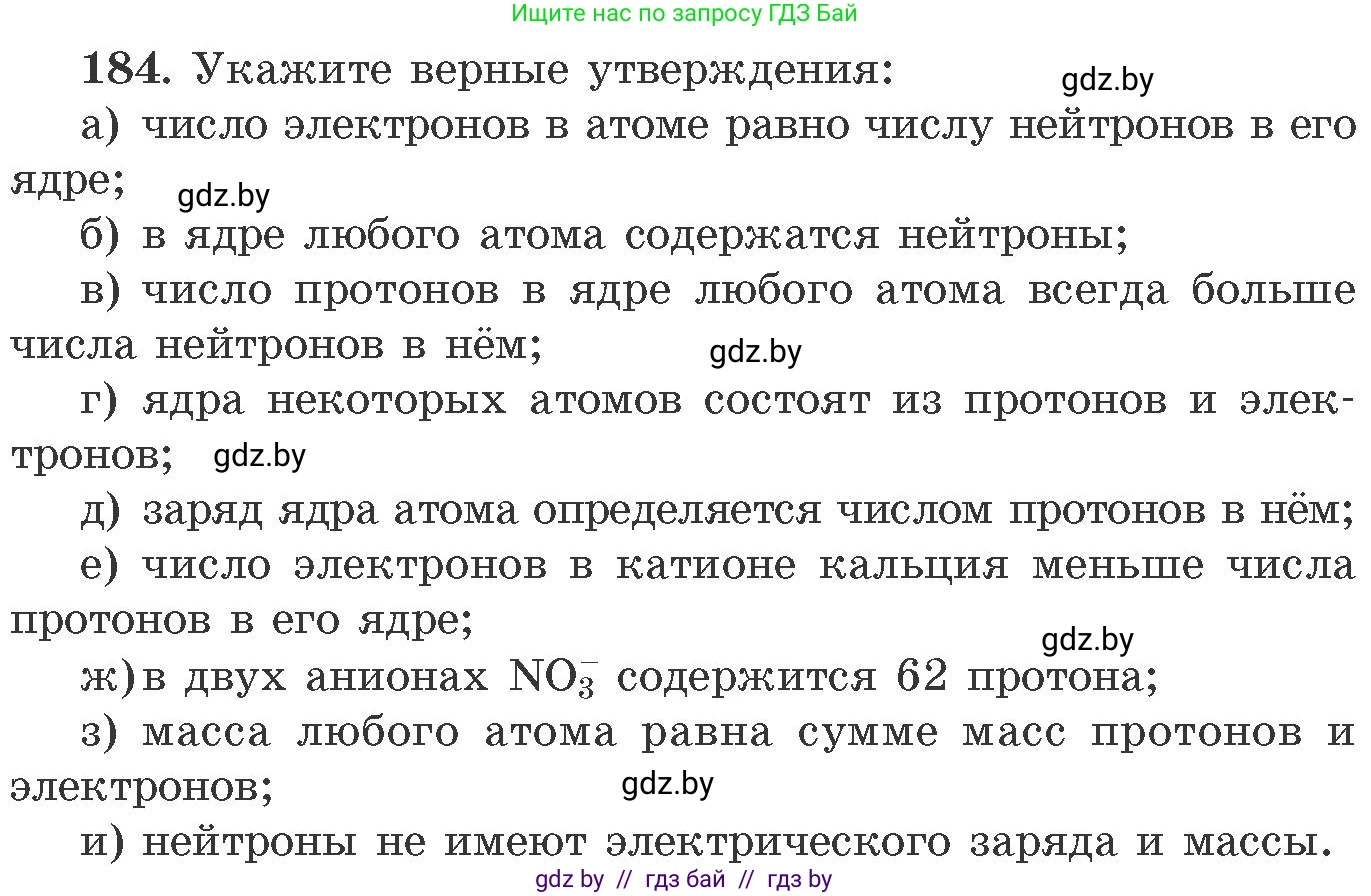 Ищите нас по запросу ГДЗ Бай

184. Укажите верные утверждения:

gdz.by

а) число электронов в атоме равно числу нейтронов в его ядре;

gdz.by

б) в ядре любого атома содержатся нейтроны;

в) число протонов в ядре любого атома всегда больше числа нейтронов в нём;

gdz.by

г) ядра некоторых атомов состоят из протонов и электронов;

gdz.by

д) заряд ядра атома определяется числом протонов в нём;

е) число электронов в катионе кальция меньше числа протонов в его ядре;

gdz.by

ж) в двух анионах $NO_3^-$ содержится 62 протона;

з) масса любого атома равна сумме масс протонов и электронов;

gdz.by

и) нейтроны не имеют электрического заряда и массы.

gdz by // гдз бай // гдз by